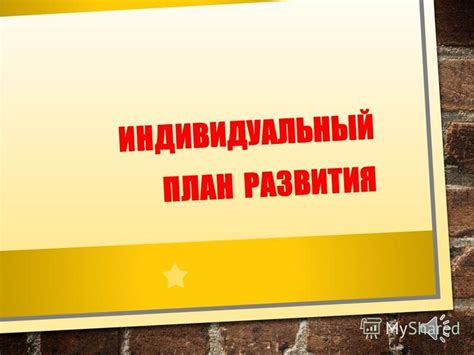 ИНДИВИДУАЛЬНЫЙ ПЛАН РАЗВИТИЯ

MyShared